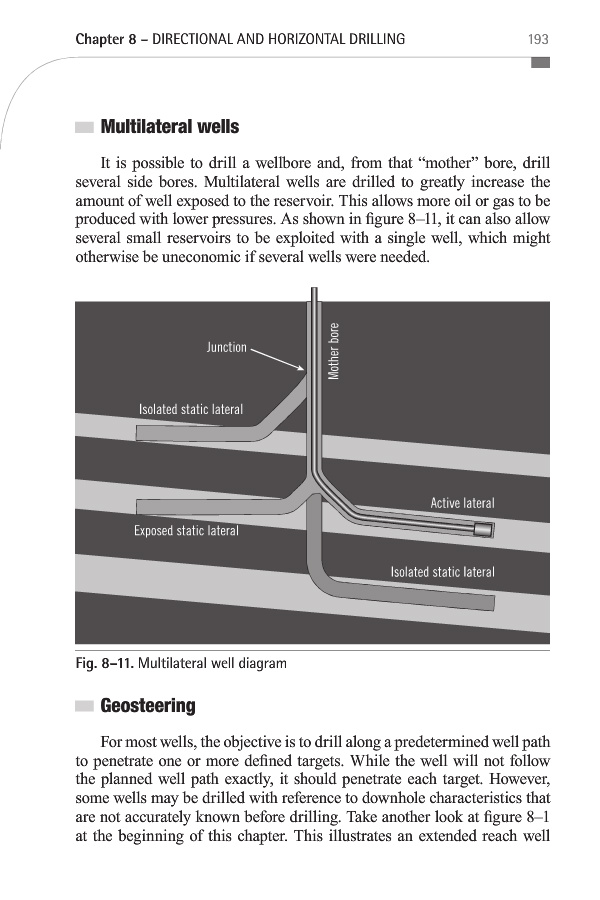 Chapter 8 – DIRECTIONAL AND HORIZONTAL DRILLING 193

Multilateral wells

It is possible to drill a wellbore and, from that “mother” bore, drill several side bores. Multilateral wells are drilled to greatly increase the amount of well exposed to the reservoir. This allows more oil or gas to be produced with lower pressures. As shown in figure 8–11, it can also allow several small reservoirs to be exploited with a single well, which might otherwise be uneconomic if several wells were needed.

Junction
Mother bore
Isolated static lateral
Active lateral
Exposed static lateral
Isolated static lateral

Fig. 8–11. Multilateral well diagram

Geosteering

For most wells, the objective is to drill along a predetermined well path to penetrate one or more defined targets. While the well will not follow the planned well path exactly, it should penetrate each target. However, some wells may be drilled with reference to downhole characteristics that are not accurately known before drilling. Take another look at figure 8–1 at the beginning of this chapter. This illustrates an extended reach well